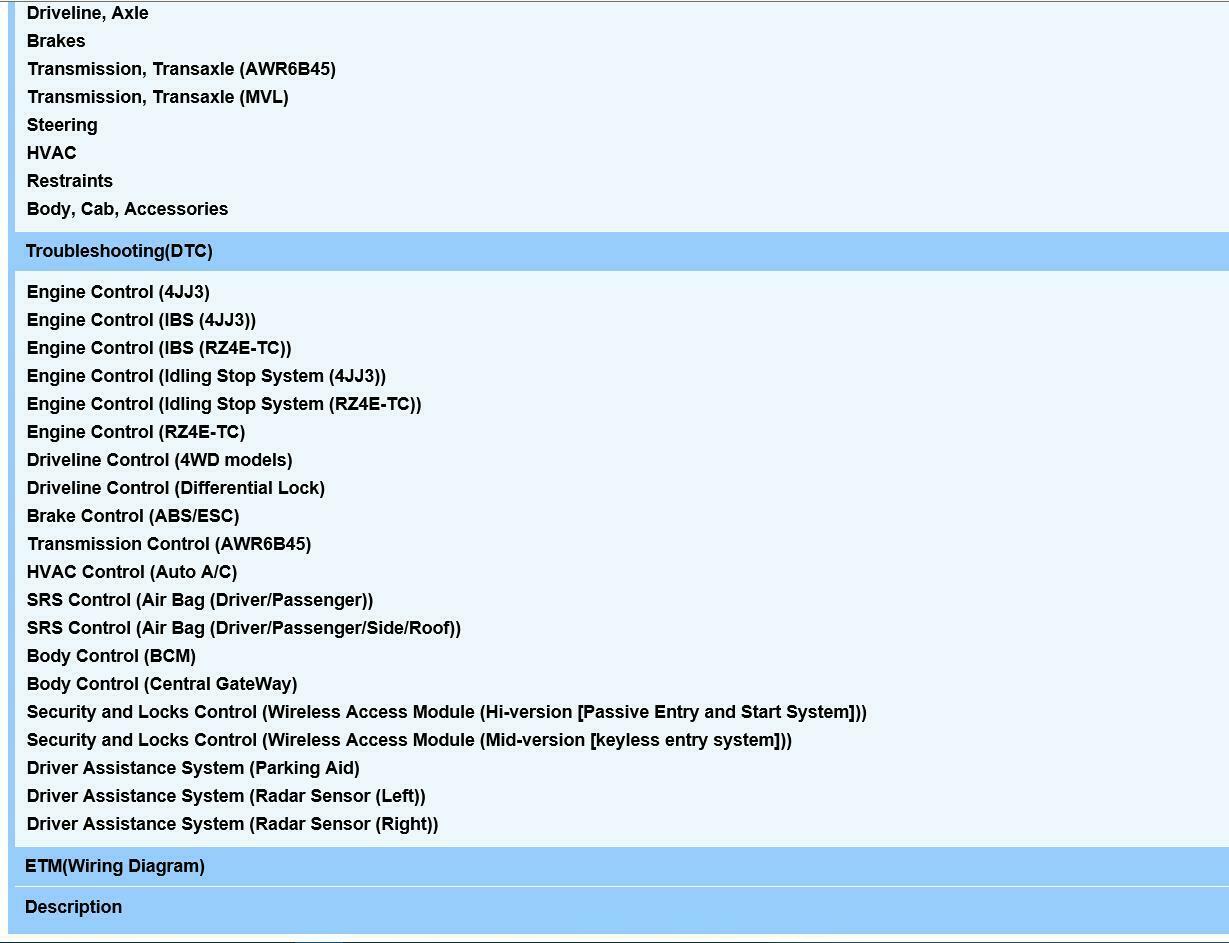 Driveline, Axle
Brakes
Transmission, Transaxle (AWR6B45)
Transmission, Transaxle (MVL)
Steering
HVAC
Restraints
Body, Cab, Accessories

Troubleshooting(DTC)

Engine Control (4JJ3)
Engine Control (IBS (4JJ3))
Engine Control (IBS (RZ4E-TC))
Engine Control (Idling Stop System (4JJ3))
Engine Control (Idling Stop System (RZ4E-TC))
Engine Control (RZ4E-TC)
Driveline Control (4WD models)
Driveline Control (Differential Lock)
Brake Control (ABS/ESC)
Transmission Control (AWR6B45)
HVAC Control (Auto A/C)
SRS Control (Air Bag (Driver/Passenger))
SRS Control (Air Bag (Driver/Passenger/Side/Roof))
Body Control (BCM)
Body Control (Central GateWay)
Security and Locks Control (Wireless Access Module (Hi-version [Passive Entry and Start System]))
Security and Locks Control (Wireless Access Module (Mid-version [keyless entry system]))
Driver Assistance System (Parking Aid)
Driver Assistance System (Radar Sensor (Left))
Driver Assistance System (Radar Sensor (Right))

ETM(Wiring Diagram)

Description